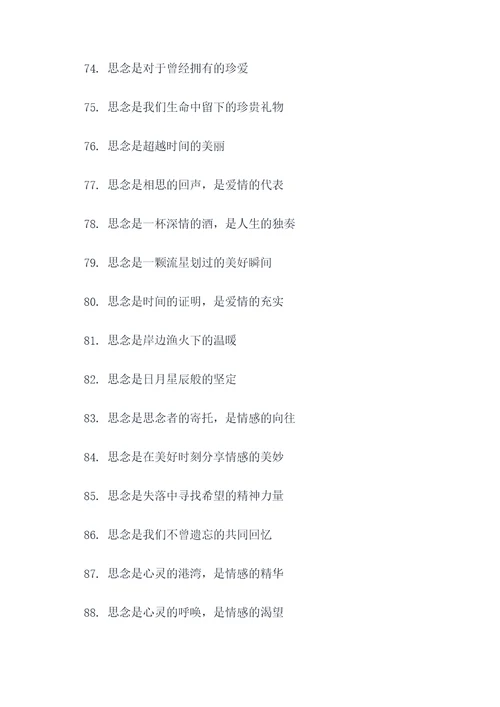 74. 思念是对于曾经拥有的珍爱

75. 思念是我们生命中留下的珍贵礼物

76. 思念是超越时间的美丽

77. 思念是相思的回声，是爱情的代表

78. 思念是一杯深情的酒，是人生的独奏

79. 思念是一颗流星划过的美好瞬间

80. 思念是时间的证明，是爱情的充实

81. 思念是岸边渔火下的温暖

82. 思念是日月星辰般的坚定

83. 思念是思念者的寄托，是情感的向往

84. 思念是在美好时刻分享情感的美妙

85. 思念是失落中寻找希望的精神力量

86. 思念是我们不曾遗忘的共同回忆

87. 思念是心灵的港湾，是情感的精华

88. 思念是心灵的呼唤，是情感的渴望